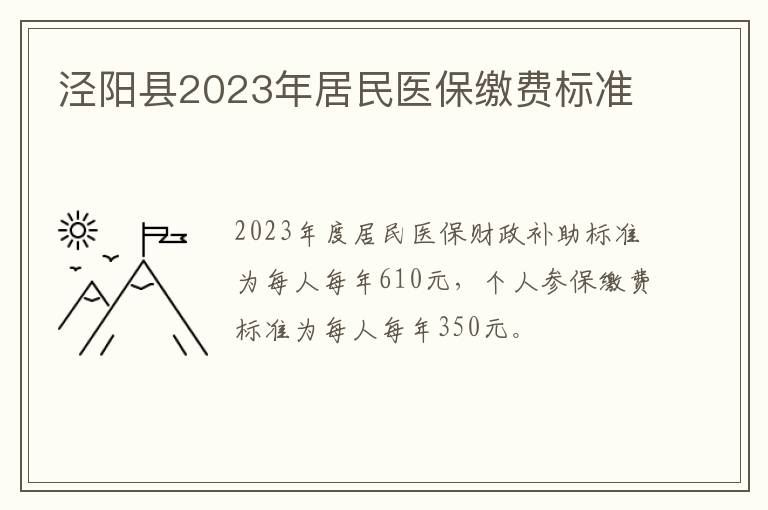 泾阳县2023年居民医保缴费标准

2023年度居民医保财政补助标准为每人每年610元，个人参保缴费标准为每人每年350元。